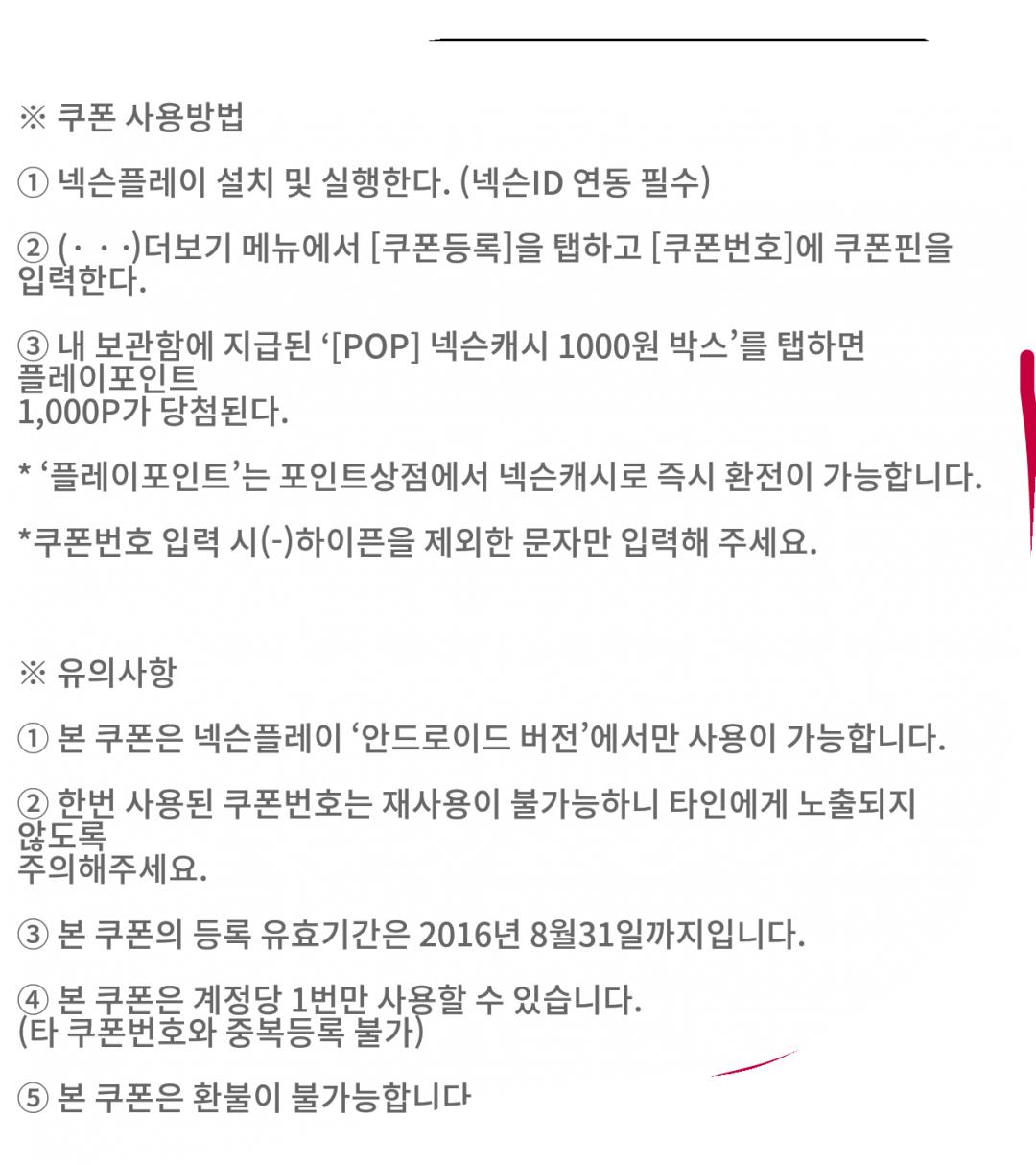 ※ 쿠폰 사용방법

① 넥슨플레이 설치 및 실행한다. (넥슨ID 연동 필수)

② (· · ·)더보기 메뉴에서 [쿠폰등록]을 탭하고 [쿠폰번호]에 쿠폰핀을 입력한다.

③ 내 보관함에 지급된 '[POP] 넥슨캐시 1000원 박스'를 탭하면 플레이포인트 1,000P가 당첨된다.

* '플레이포인트'는 포인트상점에서 넥슨캐시로 즉시 환전이 가능합니다.

*쿠폰번호 입력 시(-)하이픈을 제외한 문자만 입력해 주세요.

※ 유의사항

① 본 쿠폰은 넥슨플레이 '안드로이드 버전'에서만 사용이 가능합니다.

② 한번 사용된 쿠폰번호는 재사용이 불가능하니 타인에게 노출되지 않도록 주의해주세요.

③ 본 쿠폰의 등록 유효기간은 2016년 8월31일까지입니다.

④ 본 쿠폰은 계정당 1번만 사용할 수 있습니다.
(타 쿠폰번호와 중복등록 불가)

⑤ 본 쿠폰은 환불이 불가능합니다